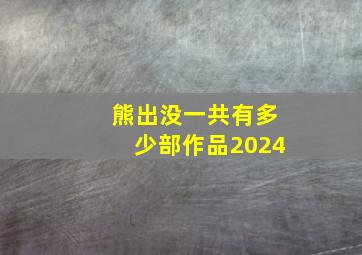 熊出没一共有多少部作品2024